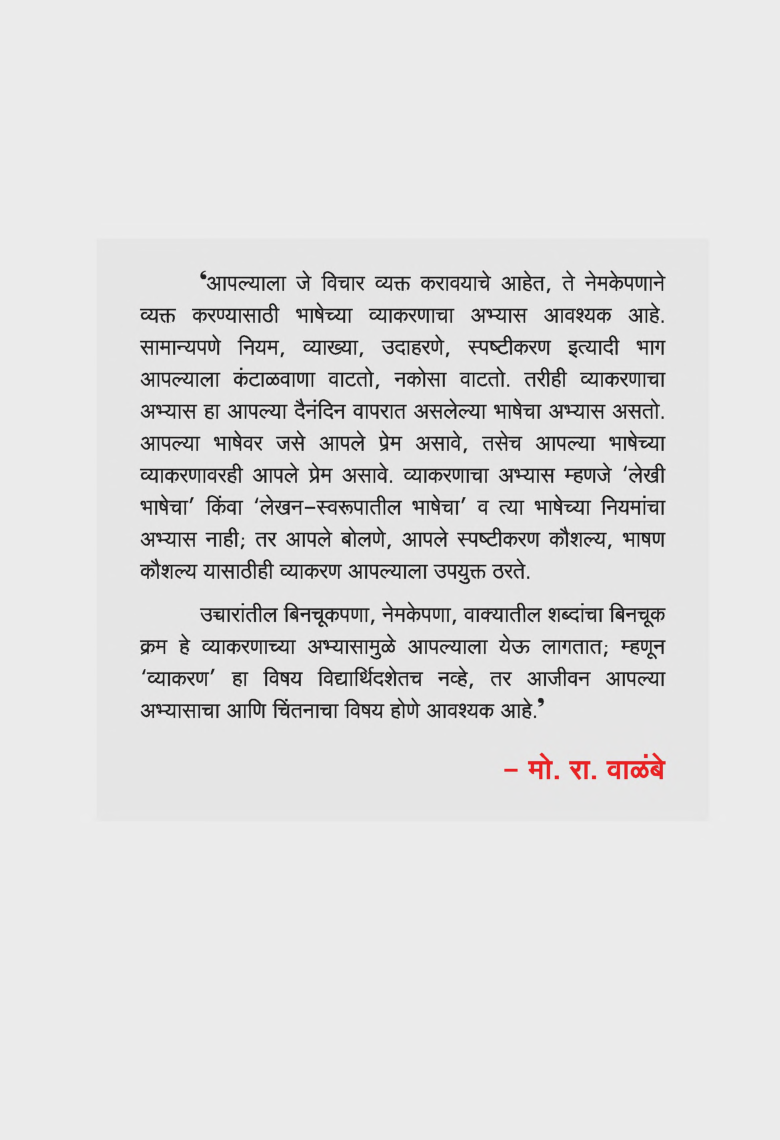 ‘आपल्याला जे विचार व्यक्त करावयाचे आहेत, ते नेमकेपणाने व्यक्त करण्यासाठी भाषेच्या व्याकरणाचा अभ्यास आवश्यक आहे. सामान्यपणे नियम, व्याख्या, उदाहरणे, स्पष्टीकरण इत्यादी भाग आपल्याला कंटाळवाणा वाटतो, नकोसा वाटतो. तरीही व्याकरणाचा अभ्यास हा आपल्या दैनंदिन वापरात असलेल्या भाषेचा अभ्यास असतो. आपल्या भाषेवर जसे आपले प्रेम असावे, तसेच आपल्या भाषेच्या व्याकरणावरही आपले प्रेम असावे. व्याकरणाचा अभ्यास म्हणजे ‘लेखी भाषेचा’ किंवा ‘लेखन–स्वरूपातील भाषेचा’ व त्या भाषेच्या नियमांचा अभ्यास नाही; तर आपले बोलणे, आपले स्पष्टीकरण कौशल्य, भाषण कौशल्य यासाठीही व्याकरण आपल्याला उपयुक्त ठरते.

उच्चारांतील बिनचूकपणा, नेमकेपणा, वाक्यातील शब्दांचा बिनचूक क्रम हे व्याकरणाच्या अभ्यासामुळे आपल्याला येऊ लागतात; म्हणून ‘व्याकरण’ हा विषय विद्यार्थिदशेतच नव्हे, तर आजीवन आपल्या अभ्यासाचा आणि चिंतनाचा विषय होणे आवश्यक आहे.’

– मो. रा. वाळंबे